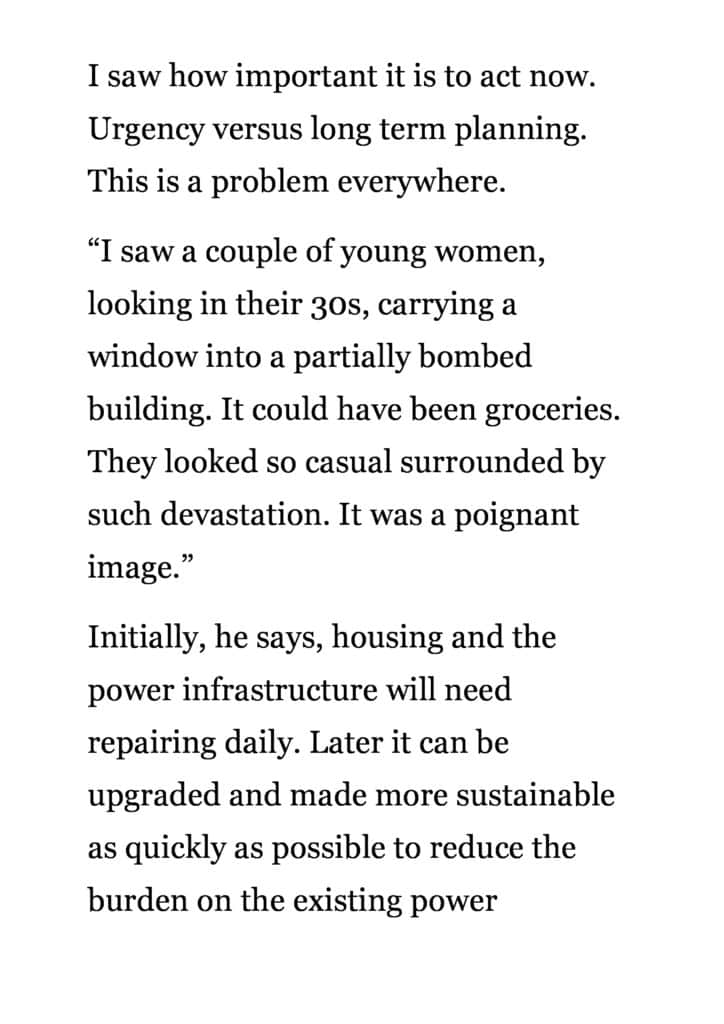 I saw how important it is to act now. Urgency versus long term planning. This is a problem everywhere.

“I saw a couple of young women, looking in their 30s, carrying a window into a partially bombed building. It could have been groceries. They looked so casual surrounded by such devastation. It was a poignant image.”

Initially, he says, housing and the power infrastructure will need repairing daily. Later it can be upgraded and made more sustainable as quickly as possible to reduce the burden on the existing power